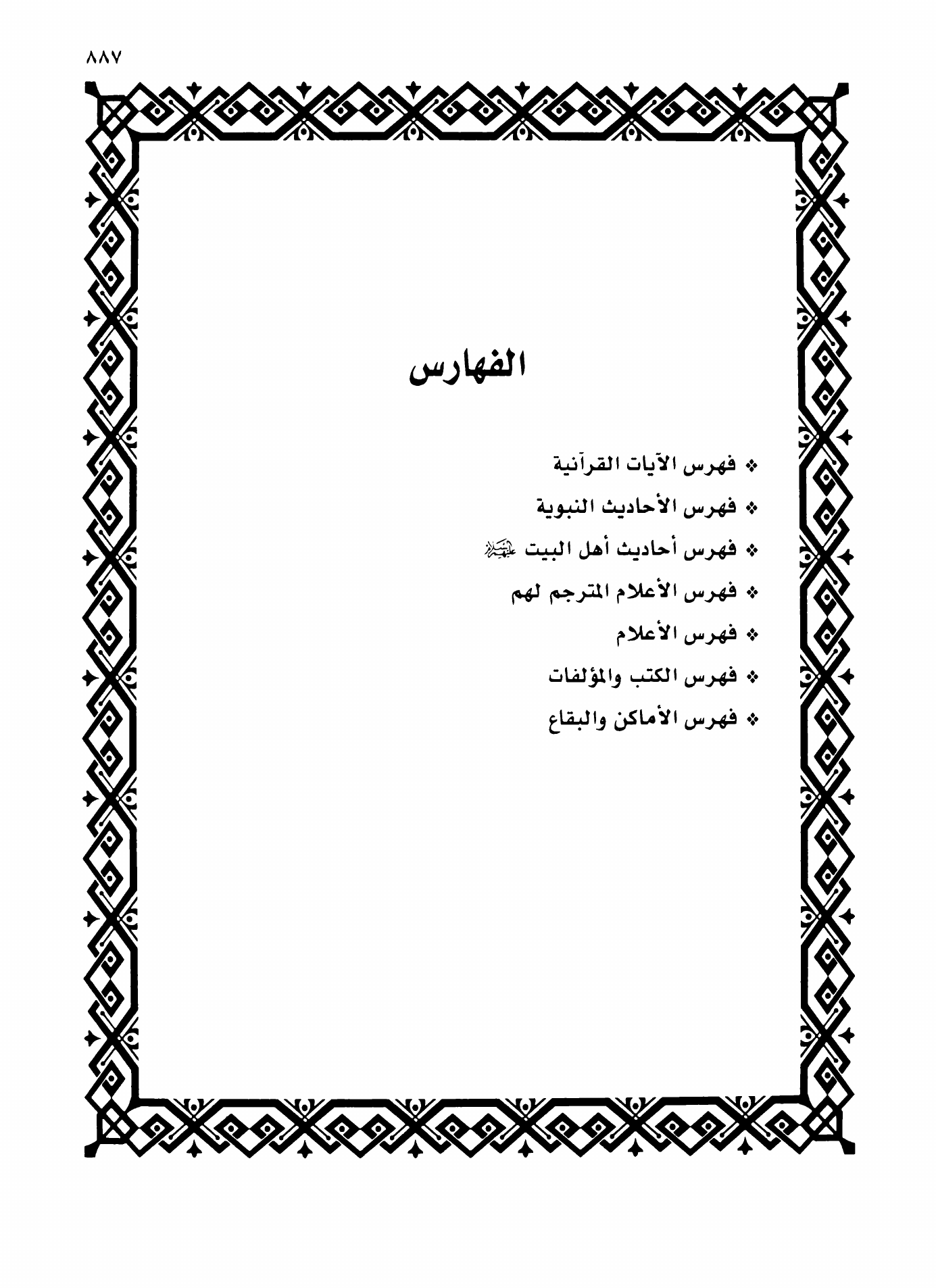 ٨٨٧

الفهارس

❖ فهرس الآيات القرآنية

❖ فهرس الأحاديث النبوية

❖ فهرس أحاديث أهل البيت عليهم السلام

❖ فهرس الأعلام المترجم لهم

❖ فهرس الأعلام

❖ فهرس الكتب والمؤلفات

❖ فهرس الأماكن والبقاع